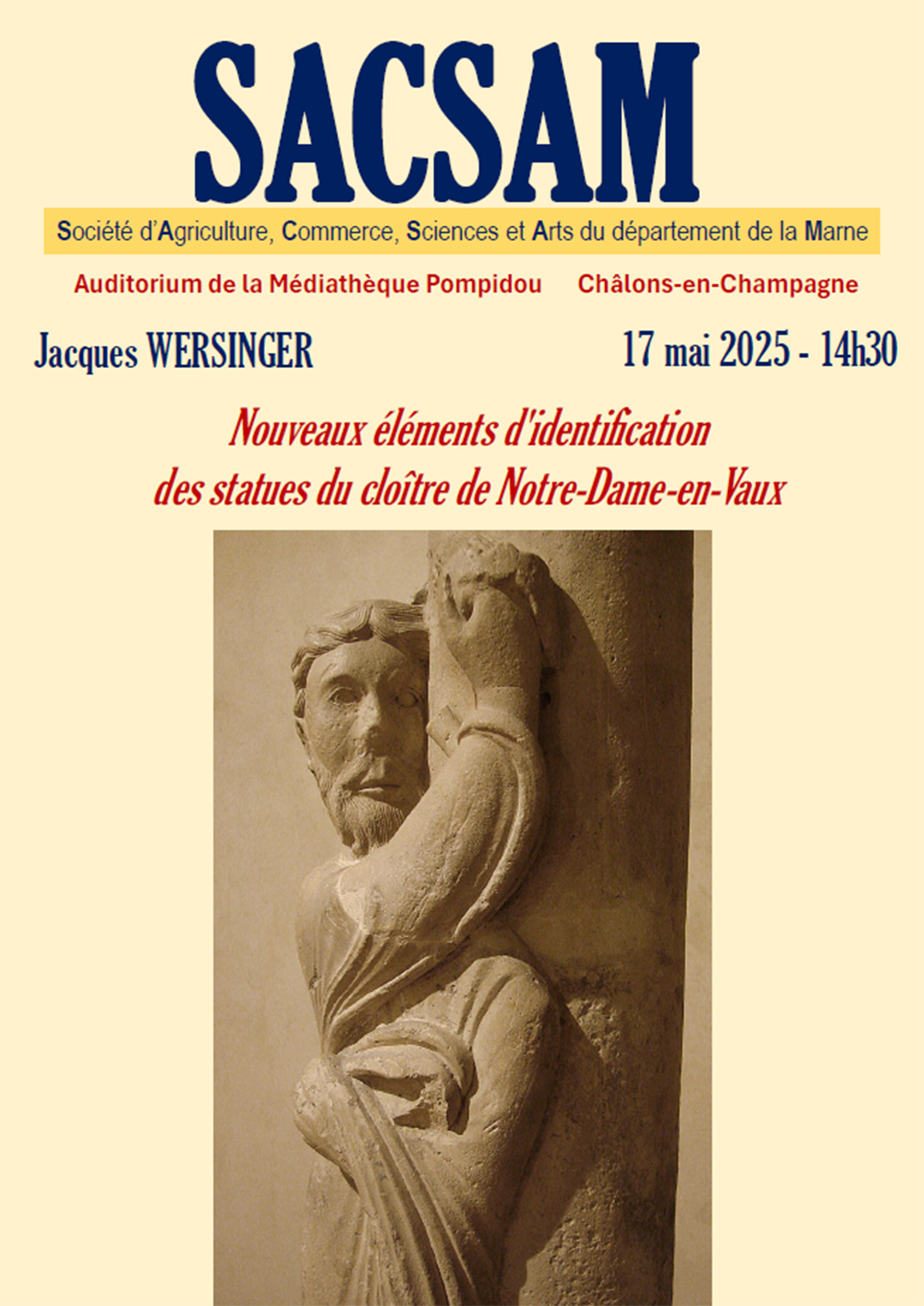 SACSAM

Société d'Agriculture, Commerce, Sciences et Arts du département de la Marne

Auditorium de la Médiathèque Pompidou Châlons-en-Champagne

Jacques WERSINGER 17 mai 2025 - 14h30

Nouveaux éléments d'identification des statues du cloître de Notre-Dame-en-Vaux